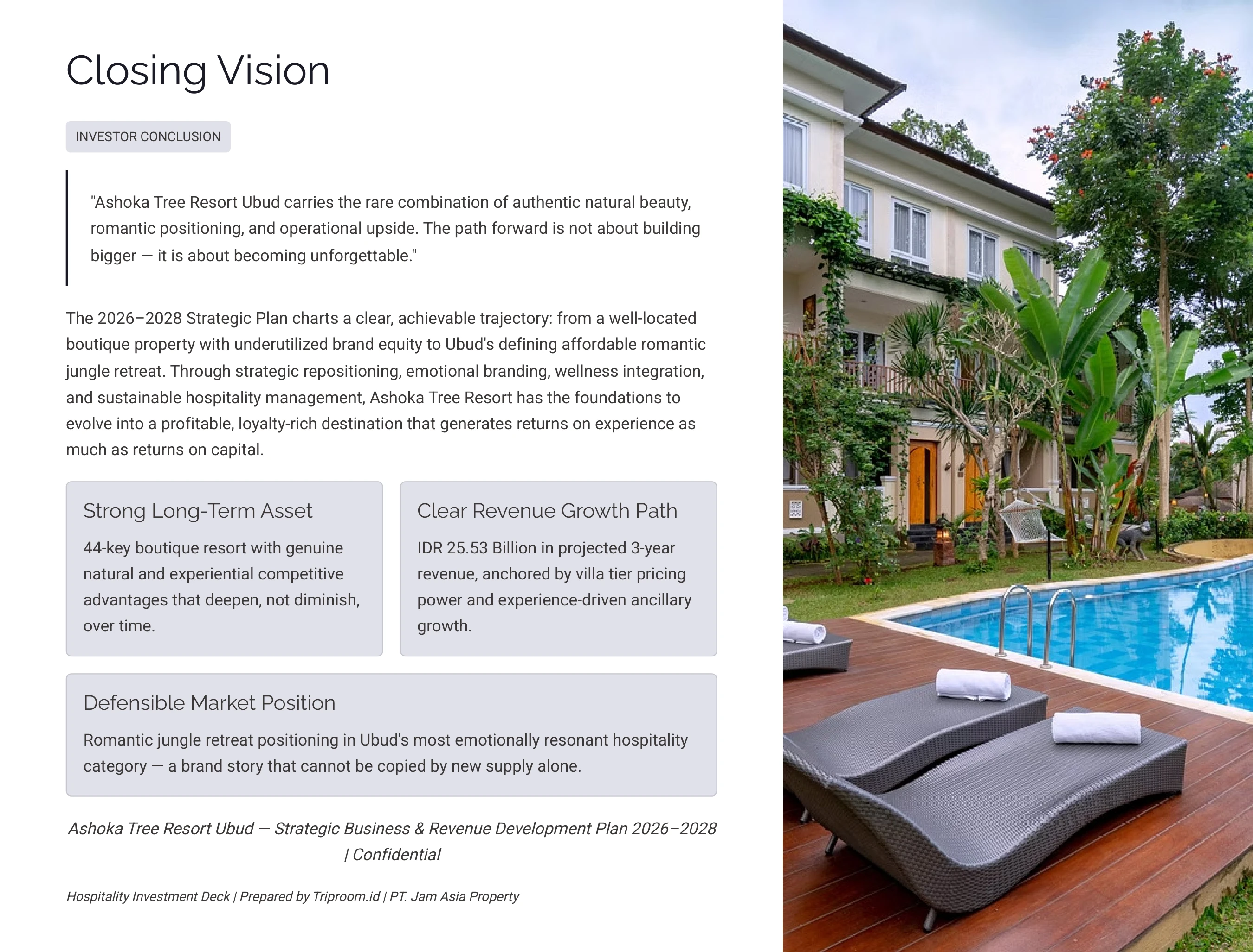 Closing Vision

INVESTOR CONCLUSION

"Ashoka Tree Resort Ubud carries the rare combination of authentic natural beauty, romantic positioning, and operational upside. The path forward is not about building bigger — it is about becoming unforgettable."

The 2026–2028 Strategic Plan charts a clear, achievable trajectory: from a well-located boutique property with underutilized brand equity to Ubud's defining affordable romantic jungle retreat. Through strategic repositioning, emotional branding, wellness integration, and sustainable hospitality management, Ashoka Tree Resort has the foundations to evolve into a profitable, loyalty-rich destination that generates returns on experience as much as returns on capital.

Strong Long-Term Asset

44-key boutique resort with genuine natural and experiential competitive advantages that deepen, not diminish, over time.

Clear Revenue Growth Path

IDR 25.53 Billion in projected 3-year revenue, anchored by villa tier pricing power and experience-driven ancillary growth.

Defensible Market Position

Romantic jungle retreat positioning in Ubud's most emotionally resonant hospitality category — a brand story that cannot be copied by new supply alone.

Ashoka Tree Resort Ubud — Strategic Business & Revenue Development Plan 2026–2028 | Confidential

Hospitality Investment Deck | Prepared by Triproom.id | PT. Jam Asia Property